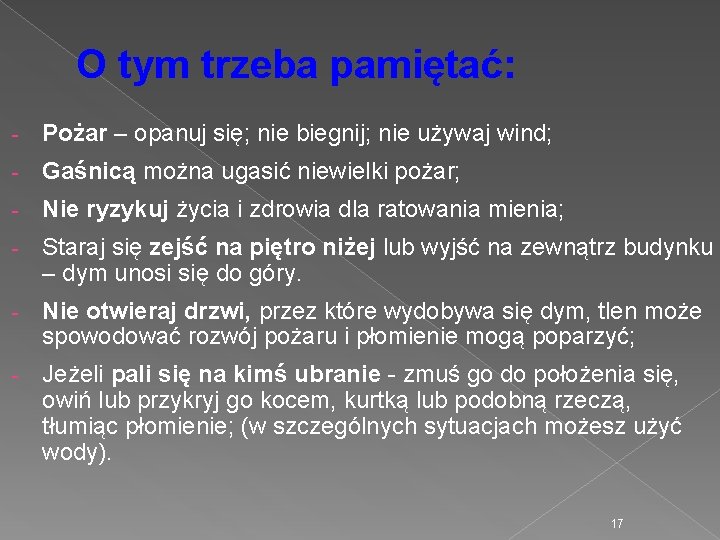 O tym trzeba pamiętać:

- Pożar – opanuj się; nie biegnij; nie używaj wind;
- Gaśnicą można ugasić niewielki pożar;
- Nie ryzykuj życia i zdrowia dla ratowania mienia;
- Staraj się zejść na piętro niżej lub wyjść na zewnątrz budynku – dym unosi się do góry.
- Nie otwieraj drzwi, przez które wydobywa się dym, tlen może spowodować rozwój pożaru i płomienie mogą poparzyć;
- Jeżeli pali się na kimś ubranie - zmuś go do położenia się, owiń lub przykryj go kocem, kurtką lub podobną rzeczą, tłumiąc płomienie; (w szczególnych sytuacjach możesz użyć wody).

17